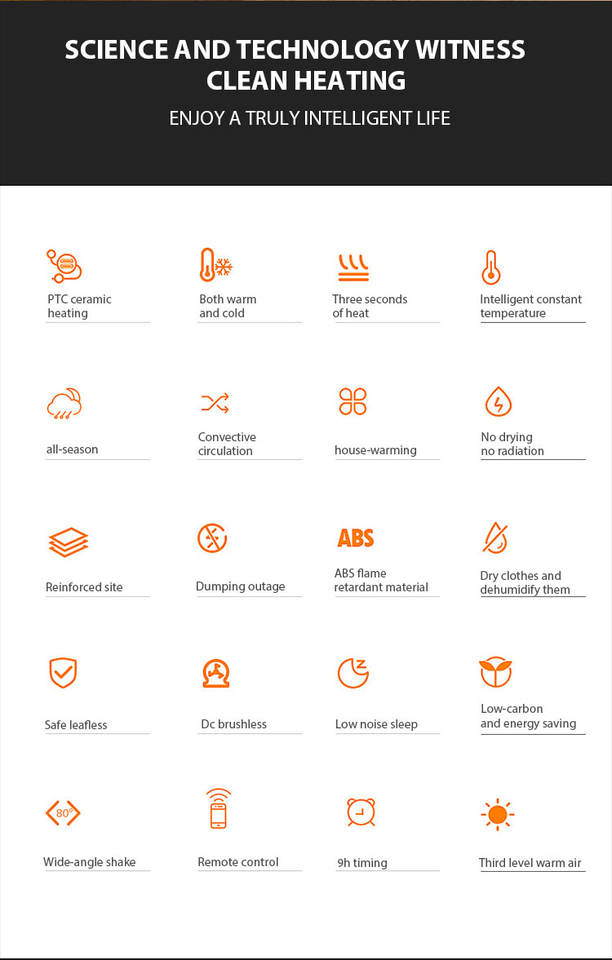 SCIENCE AND TECHNOLOGY WITNESS CLEAN HEATING

ENJOY A TRULY INTELLIGENT LIFE

PTC ceramic heating

Both warm and cold

Three seconds of heat

Intelligent constant temperature

all-season

Convective circulation

house-warming

No drying no radiation

Reinforced site

Dumping outage

ABS

ABS flame retardant material

Dry clothes and dehumidify them

Safe leafless

Dc brushless

Low noise sleep

Low-carbon and energy saving

80°

Wide-angle shake

Remote control

9h timing

Third level warm air